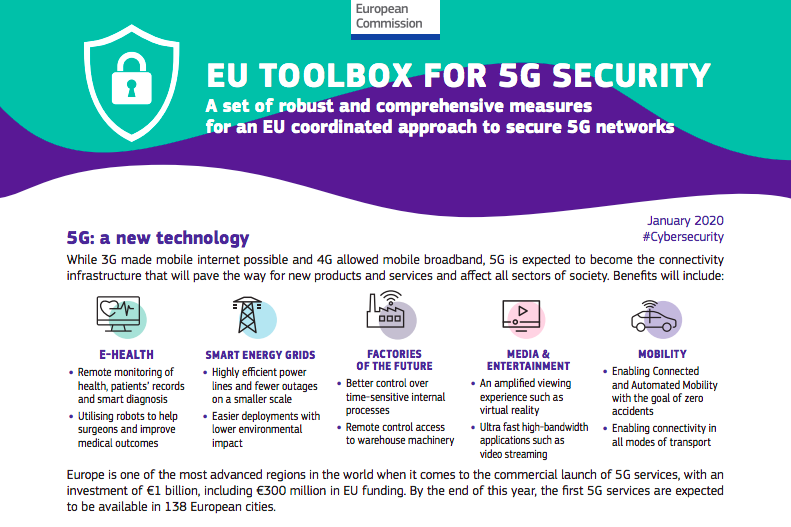 European Commission

EU TOOLBOX FOR 5G SECURITY

A set of robust and comprehensive measures for an EU coordinated approach to secure 5G networks

January 2020
#Cybersecurity

5G: a new technology

While 3G made mobile internet possible and 4G allowed mobile broadband, 5G is expected to become the connectivity infrastructure that will pave the way for new products and services and affect all sectors of society. Benefits will include:

E-HEALTH
• Remote monitoring of health, patients' records and smart diagnosis
• Utilising robots to help surgeons and improve medical outcomes

SMART ENERGY GRIDS
• Highly efficient power lines and fewer outages on a smaller scale
• Easier deployments with lower environmental impact

FACTORIES OF THE FUTURE
• Better control over time-sensitive internal processes
• Remote control access to warehouse machinery

MEDIA & ENTERTAINMENT
• An amplified viewing experience such as virtual reality
• Ultra fast high-bandwidth applications such as video streaming

MOBILITY
• Enabling Connected and Automated Mobility with the goal of zero accidents
• Enabling connectivity in all modes of transport

Europe is one of the most advanced regions in the world when it comes to the commercial launch of 5G services, with an investment of €1 billion, including €300 million in EU funding. By the end of this year, the first 5G services are expected to be available in 138 European cities.